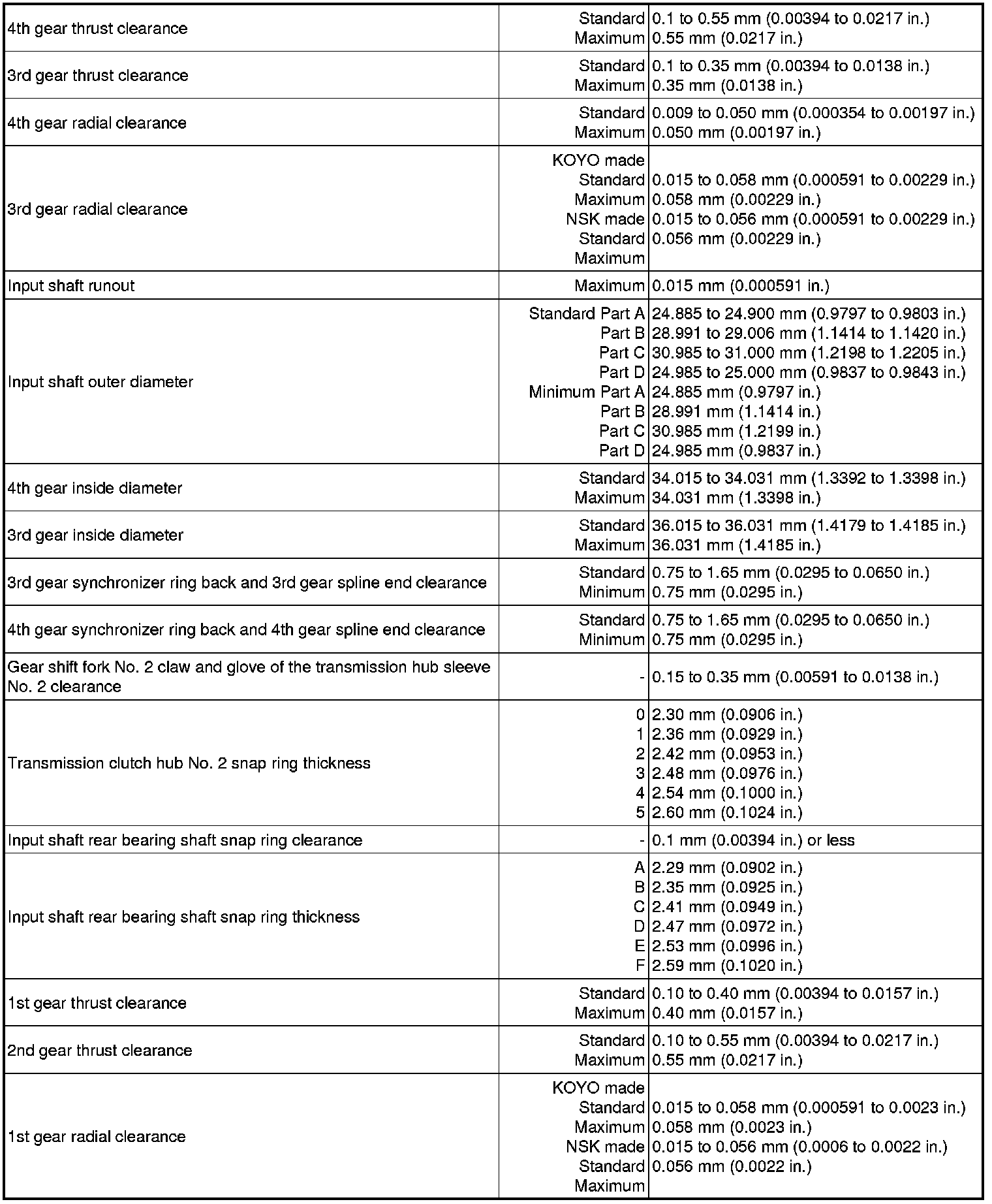 | | | |
|---|---|---|
| 4th gear thrust clearance | Standard<br>Maximum | 0.1 to 0.55 mm (0.00394 to 0.0217 in.)<br>0.55 mm (0.0217 in.) |
| 3rd gear thrust clearance | Standard<br>Maximum | 0.1 to 0.35 mm (0.00394 to 0.0138 in.)<br>0.35 mm (0.0138 in.) |
| 4th gear radial clearance | Standard<br>Maximum | 0.009 to 0.050 mm (0.000354 to 0.00197 in.)<br>0.050 mm (0.00197 in.) |
| 3rd gear radial clearance | KOYO made<br>Standard<br>Maximum<br>NSK made<br>Standard<br>Maximum | <br>0.015 to 0.058 mm (0.000591 to 0.00229 in.)<br>0.058 mm (0.00229 in.)<br>0.015 to 0.056 mm (0.000591 to 0.00229 in.)<br>0.056 mm (0.00229 in.) |
| Input shaft runout | Maximum | 0.015 mm (0.000591 in.) |
| Input shaft outer diameter | Standard Part A<br>Part B<br>Part C<br>Part D<br>Minimum Part A<br>Part B<br>Part C<br>Part D | 24.885 to 24.900 mm (0.9797 to 0.9803 in.)<br>28.991 to 29.006 mm (1.1414 to 1.1420 in.)<br>30.985 to 31.000 mm (1.2198 to 1.2205 in.)<br>24.985 to 25.000 mm (0.9837 to 0.9843 in.)<br>24.885 mm (0.9797 in.)<br>28.991 mm (1.1414 in.)<br>30.985 mm (1.2199 in.)<br>24.985 mm (0.9837 in.) |
| 4th gear inside diameter | Standard<br>Maximum | 34.015 to 34.031 mm (1.3392 to 1.3398 in.)<br>34.031 mm (1.3398 in.) |
| 3rd gear inside diameter | Standard<br>Maximum | 36.015 to 36.031 mm (1.4179 to 1.4185 in.)<br>36.031 mm (1.4185 in.) |
| 3rd gear synchronizer ring back and 3rd gear spline end clearance | Standard<br>Minimum | 0.75 to 1.65 mm (0.0295 to 0.0650 in.)<br>0.75 mm (0.0295 in.) |
| 4th gear synchronizer ring back and 4th gear spline end clearance | Standard<br>Minimum | 0.75 to 1.65 mm (0.0295 to 0.0650 in.)<br>0.75 mm (0.0295 in.) |
| Gear shift fork No. 2 claw and glove of the transmission hub sleeve No. 2 clearance | - | 0.15 to 0.35 mm (0.00591 to 0.0138 in.) |
| Transmission clutch hub No. 2 snap ring thickness | 0<br>1<br>2<br>3<br>4<br>5 | 2.30 mm (0.0906 in.)<br>2.36 mm (0.0929 in.)<br>2.42 mm (0.0953 in.)<br>2.48 mm (0.0976 in.)<br>2.54 mm (0.1000 in.)<br>2.60 mm (0.1024 in.) |
| Input shaft rear bearing shaft snap ring clearance | - | 0.1 mm (0.00394 in.) or less |
| Input shaft rear bearing shaft snap ring thickness | A<br>B<br>C<br>D<br>E<br>F | 2.29 mm (0.0902 in.)<br>2.35 mm (0.0925 in.)<br>2.41 mm (0.0949 in.)<br>2.47 mm (0.0972 in.)<br>2.53 mm (0.0996 in.)<br>2.59 mm (0.1020 in.) |
| 1st gear thrust clearance | Standard<br>Maximum | 0.10 to 0.40 mm (0.00394 to 0.0157 in.)<br>0.40 mm (0.0157 in.) |
| 2nd gear thrust clearance | Standard<br>Maximum | 0.10 to 0.55 mm (0.00394 to 0.0217 in.)<br>0.55 mm (0.0217 in.) |
| 1st gear radial clearance | KOYO made<br>Standard<br>Maximum<br>NSK made<br>Standard<br>Maximum | <br>0.015 to 0.058 mm (0.000591 to 0.0023 in.)<br>0.058 mm (0.0023 in.)<br>0.015 to 0.056 mm (0.0006 to 0.0022 in.)<br>0.056 mm (0.0022 in.) |